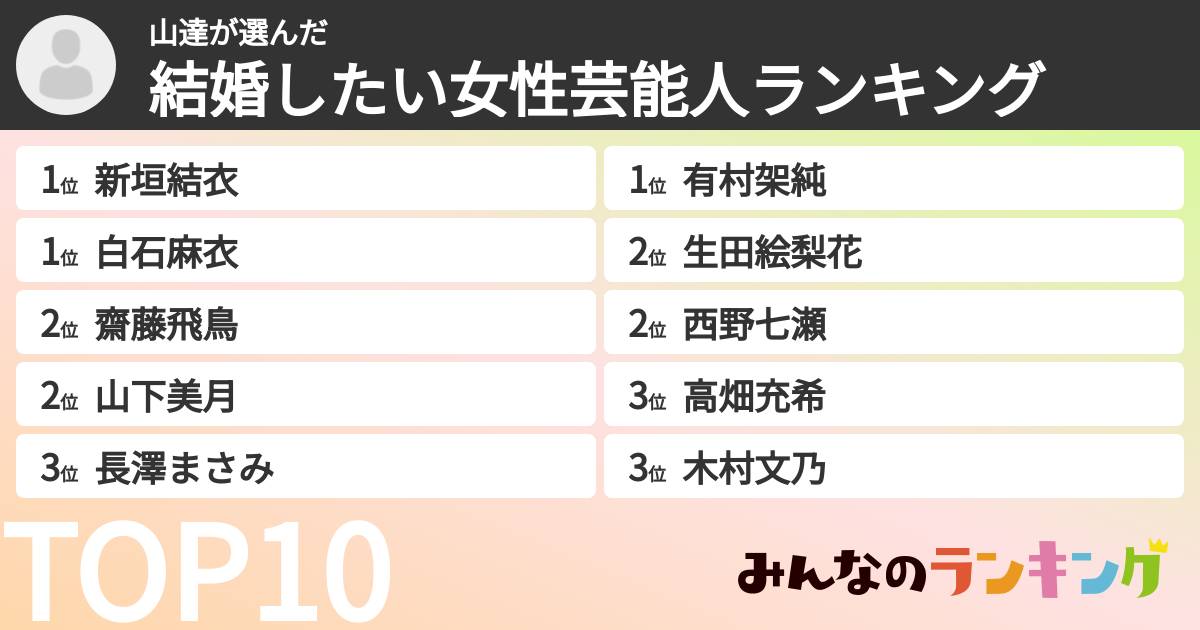 山達が選んだ
結婚したい女性芸能人ランキング

1位 新垣結衣
1位 白石麻衣
2位 齋藤飛鳥
2位 山下美月
3位 長澤まさみ

1位 有村架純
2位 生田絵梨花
2位 西野七瀬
3位 高畑充希
3位 木村文乃

TOP10

みんなのランキング